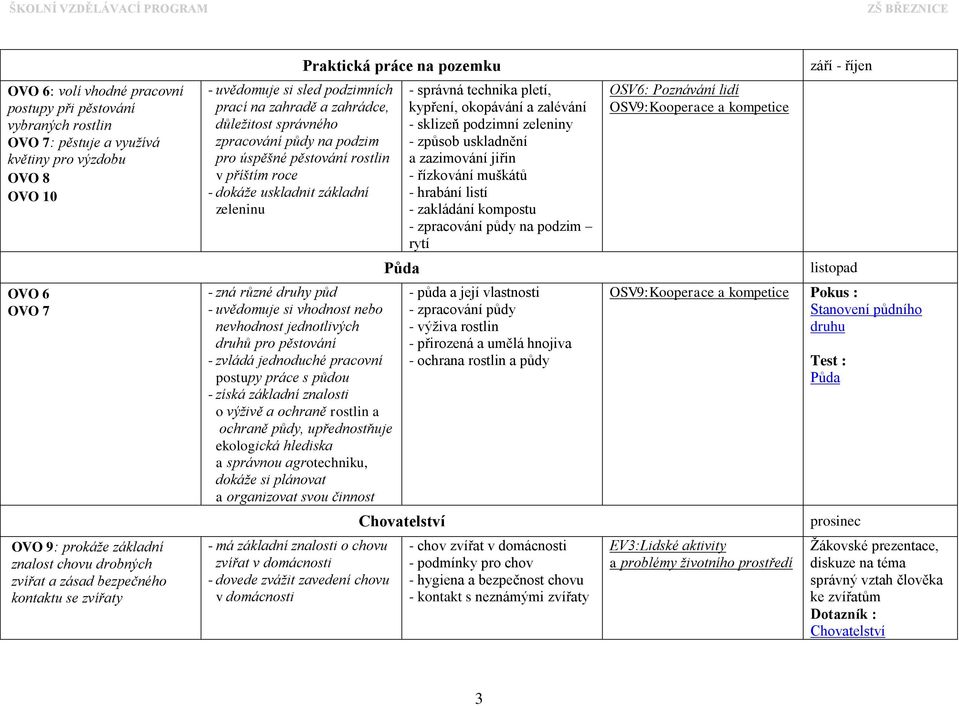 ŠKOLNÍ VZDĚLÁVACÍ PROGRAM ZŠ BŘEZNICE

| | Praktická práce na pozemku | | | září - říjen |
|---|---|---|---|---|
| OVO 6: volí vhodné pracovní postupy při pěstování vybraných rostlin OVO 7: pěstuje a využívá květiny pro výzdobu OVO 8 OVO 10 | - uvědomuje si sled podzimních prací na zahradě a zahrádce, důležitost správného zpracování půdy na podzim pro úspěšné pěstování rostlin v příštím roce - dokáže uskladnit základní zeleninu | - správná technika pletí, kypření, okopávání a zalévání - sklizeň podzimní zeleniny - způsob uskladnění a zazimování jiřin - řízkování muškátů - hrabání listí - zakládání kompostu - zpracování půdy na podzim – rytí | OSV6: Poznávání lidí OSV9:Kooperace a kompetice | |
| | Půda | | | listopad |
| OVO 6 OVO 7 | - zná různé druhy půd - uvědomuje si vhodnost nebo nevhodnost jednotlivých druhů pro pěstování - zvládá jednoduché pracovní postupy práce s půdou - získá základní znalosti o výživě a ochraně rostlin a ochraně půdy, upřednostňuje ekologická hlediska a správnou agrotechniku, dokáže si plánovat a organizovat svou činnost | - půda a její vlastnosti - zpracování půdy - výživa rostlin - přirozená a umělá hnojiva - ochrana rostlin a půdy | OSV9:Kooperace a kompetice | Pokus : Stanovení půdního druhu Test : Půda |
| | Chovatelství | | | prosinec |
| OVO 9: prokáže základní znalost chovu drobných zvířat a zásad bezpečného kontaktu se zvířaty | - má základní znalosti o chovu zvířat v domácnosti - dovede zvážit zavedení chovu v domácnosti | - chov zvířat v domácnosti - podmínky pro chov - hygiena a bezpečnost chovu - kontakt s neznámými zvířaty | EV3:Lidské aktivity a problémy životního prostředí | Žákovské prezentace, diskuze na téma správný vztah člověka ke zvířatům Dotazník : Chovatelství |

3